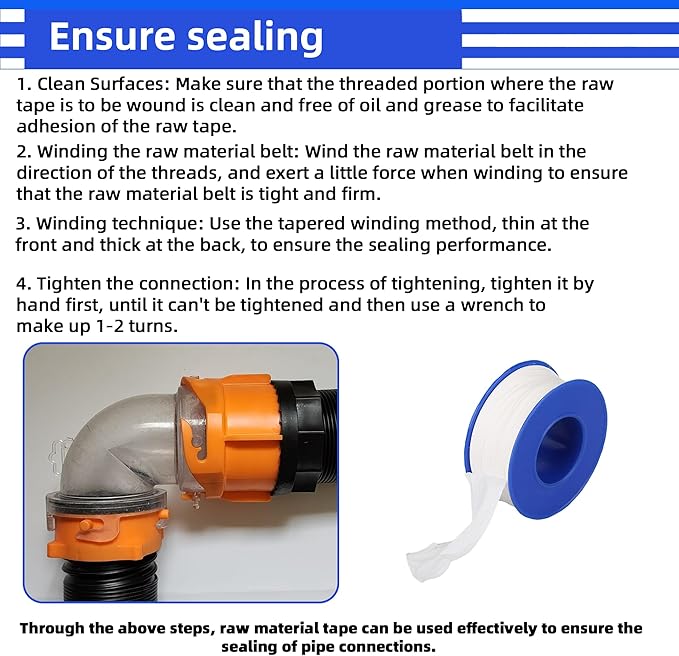 Ensure sealing

1. Clean Surfaces: Make sure that the threaded portion where the raw tape is to be wound is clean and free of oil and grease to facilitate adhesion of the raw tape.

2. Winding the raw material belt: Wind the raw material belt in the direction of the threads, and exert a little force when winding to ensure that the raw material belt is tight and firm.

3. Winding technique: Use the tapered winding method, thin at the front and thick at the back, to ensure the sealing performance.

4. Tighten the connection: In the process of tightening, tighten it by hand first, until it can't be tightened and then use a wrench to make up 1-2 turns.

Through the above steps, raw material tape can be used effectively to ensure the sealing of pipe connections.